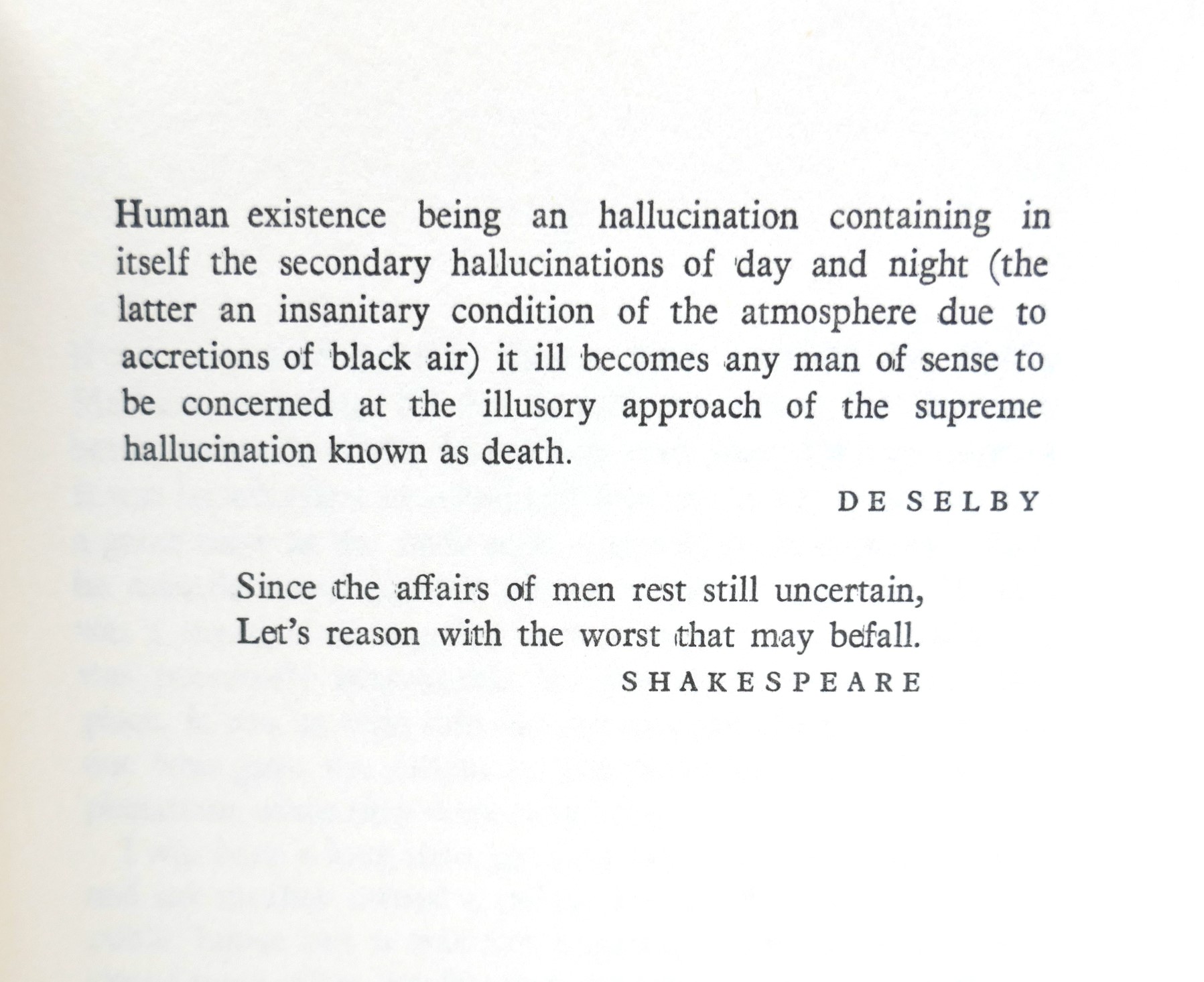 Human existence being an hallucination containing in itself the secondary hallucinations of day and night (the latter an insanitary condition of the atmosphere due to accretions of black air) it ill becomes any man of sense to be concerned at the illusory approach of the supreme hallucination known as death.

DE SELBY

Since the affairs of men rest still uncertain,
Let's reason with the worst that may befall.

SHAKESPEARE